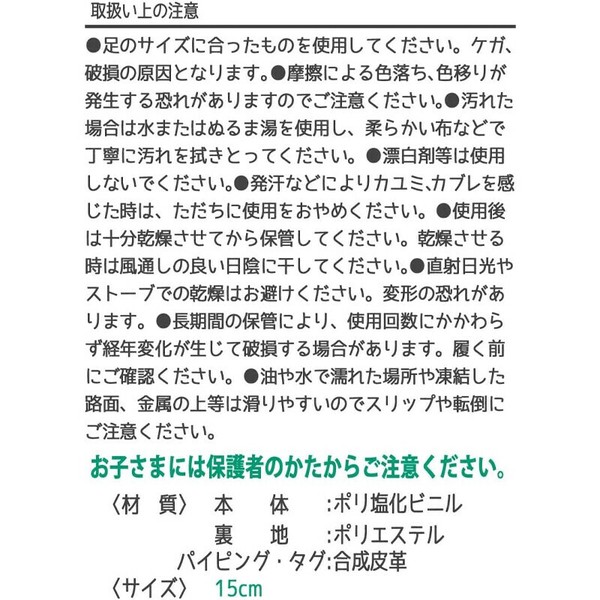 取扱い上の注意

●足のサイズに合ったものを使用してください。ケガ、破損の原因となります。●摩擦による色落ち、色移りが発生する恐れがありますのでご注意ください。●汚れた場合は水またはぬるま湯を使用し、柔らかい布などで丁寧に汚れを拭きとってください。●漂白剤等は使用しないでください。●発汗などによりカユミ、カブレを感じた時は、ただちに使用をおやめください。●使用後は十分乾燥させてから保管してください。乾燥させる時は風通しの良い日陰に干してください。●直射日光やストーブでの乾燥はお避けください。変形の恐れがあります。●長期間の保管により、使用回数にかかわらず経年変化が生じて破損する場合があります。履く前にご確認ください。●油や水で濡れた場所や凍結した路面、金属の上等は滑りやすいのでスリップや転倒にご注意ください。

お子さまには保護者のかたからご注意ください。

〈材　質〉　本　　体　　:ポリ塩化ビニル
裏　　地　　:ポリエステル
パイピング・タグ:合成皮革
〈サイズ〉　15cm